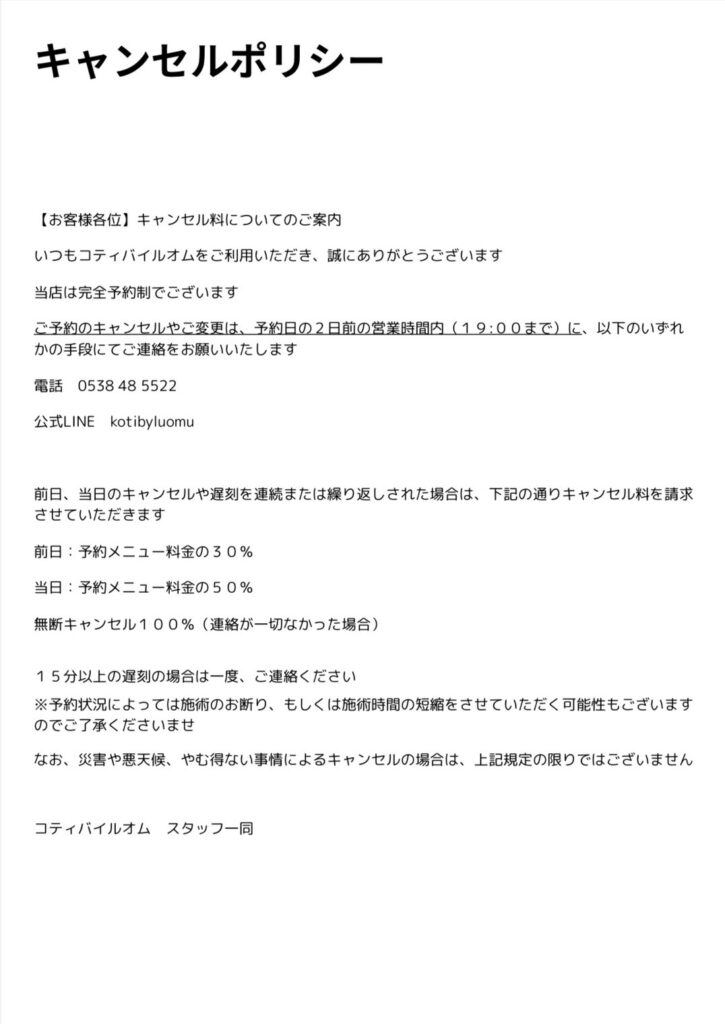 キャンセルポリシー

【お客様各位】キャンセル料についてのご案内

いつもコティバイルオムをご利用いただき、誠にありがとうございます

当店は完全予約制でございます

ご予約のキャンセルやご変更は、予約日の２日前の営業時間内（１９:００まで）に、以下のいずれかの手段にてご連絡をお願いいたします

電話　0538 48 5522

公式LINE　kotibyluomu

前日、当日のキャンセルや遅刻を連続または繰り返しされた場合は、下記の通りキャンセル料を請求させていただきます

前日：予約メニュー料金の３０％

当日：予約メニュー料金の５０％

無断キャンセル１００％（連絡が一切なかった場合）

１５分以上の遅刻の場合は一度、ご連絡ください

※予約状況によっては施術のお断り、もしくは施術時間の短縮をさせていただく可能性もございますのでご了承くださいませ

なお、災害や悪天候、やむ得ない事情によるキャンセルの場合は、上記規定の限りではございません

コティバイルオム　スタッフ一同